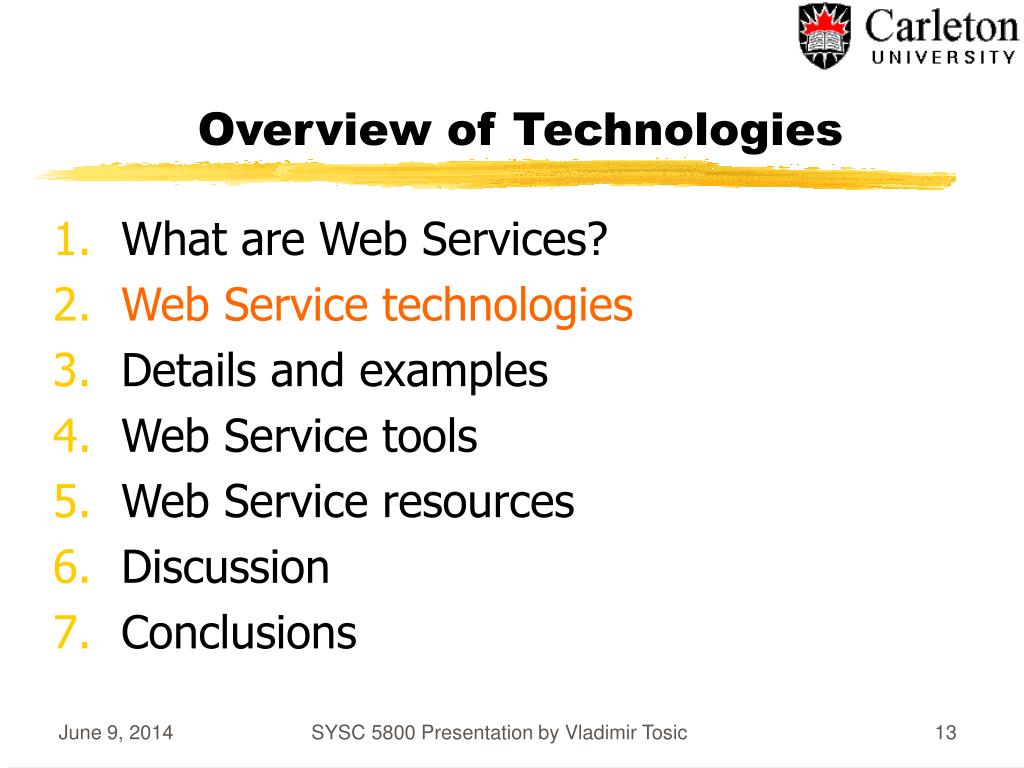 Carleton
UNIVERSITY

Overview of Technologies

1. What are Web Services?
2. Web Service technologies
3. Details and examples
4. Web Service tools
5. Web Service resources
6. Discussion
7. Conclusions

June 9, 2014 SYSC 5800 Presentation by Vladimir Tosic 13